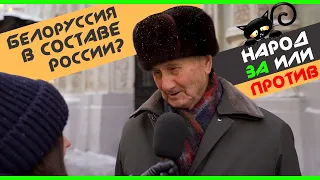 БЕЛОРУССИЯ В СОСТАВЕ РОССИИ?

НАРОД ЗА ИЛИ ПРОТИВ